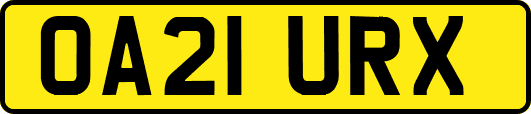 OA21 URX